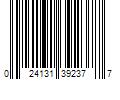 0 24131 39237 7